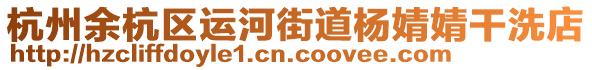 杭州余杭区运河街道杨婧婧干洗店
http://hzcliffdoyle1.cn.coovee.com